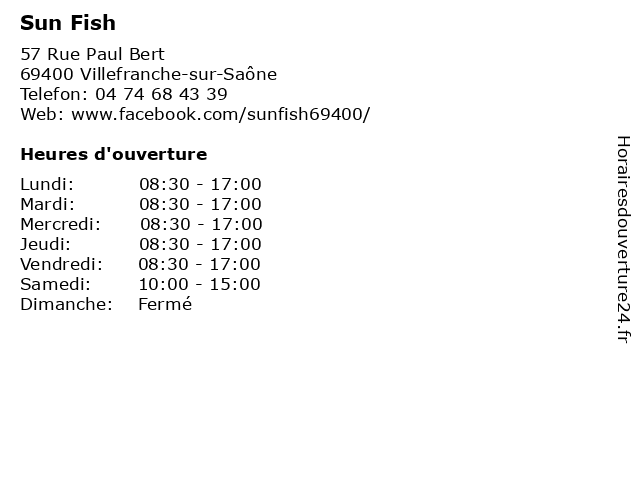 Sun Fish

57 Rue Paul Bert
69400 Villefranche-sur-Saône
Telefon: 04 74 68 43 39
Web: www.facebook.com/sunfish69400/

Heures d'ouverture

Lundi: 08:30 - 17:00
Mardi: 08:30 - 17:00
Mercredi: 08:30 - 17:00
Jeudi: 08:30 - 17:00
Vendredi: 08:30 - 17:00
Samedi: 10:00 - 15:00
Dimanche: Fermé

Horairesdouverture24.fr